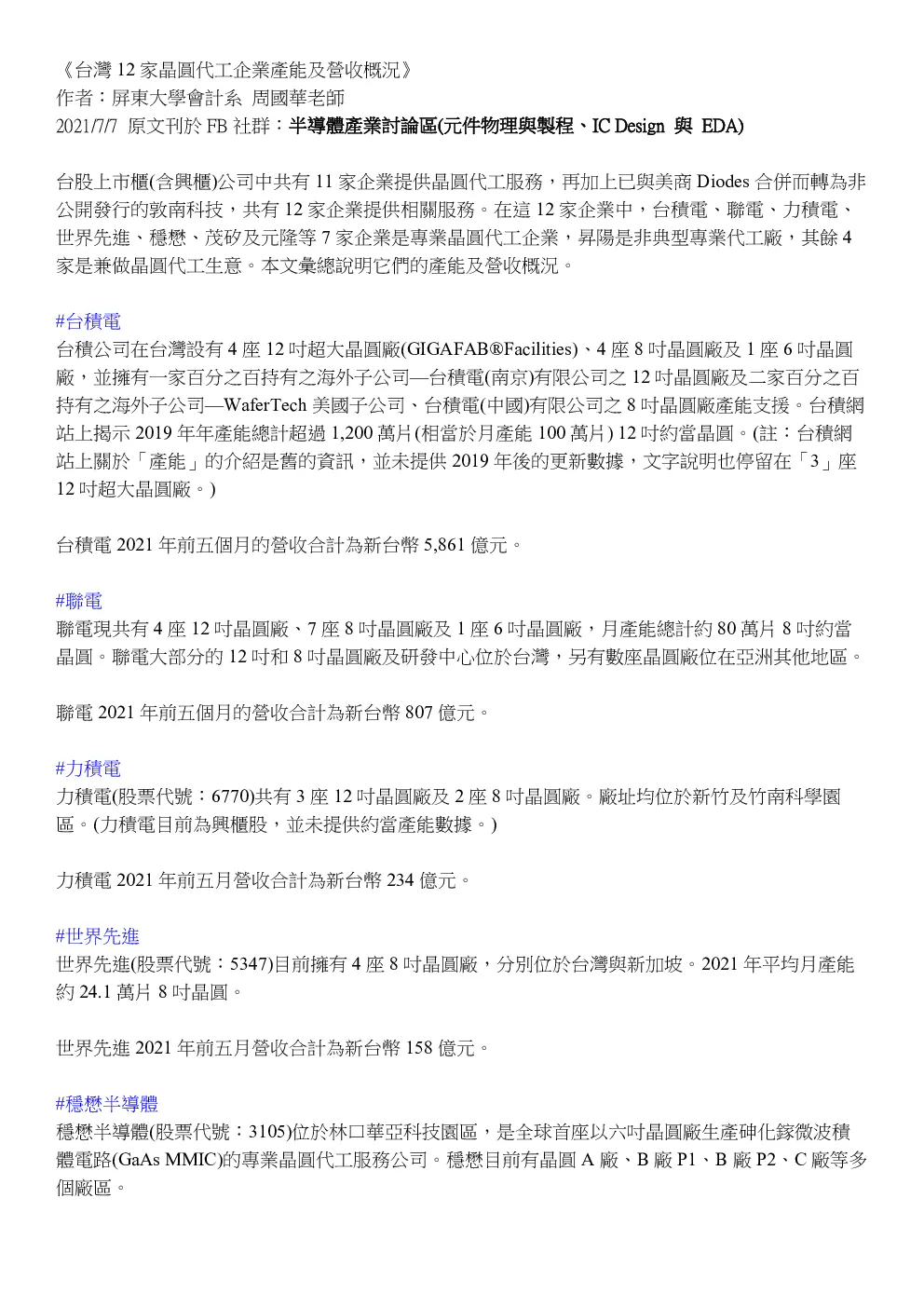 《台灣 12 家晶圓代工企業產能及營收概況》
作者：屏東大學會計系 周國華老師
2021/7/7 原文刊於 FB 社群：半導體產業討論區(元件物理與製程、IC Design 與 EDA)

台股上市櫃(含興櫃)公司中共有 11 家企業提供晶圓代工服務，再加上已與美商 Diodes 合併而轉為非公開發行的敦南科技，共有 12 家企業提供相關服務。在這 12 家企業中，台積電、聯電、力積電、世界先進、穩懋、茂矽及元隆等 7 家企業是專業晶圓代工企業，昇陽是非典型專業代工廠，其餘 4 家是兼做晶圓代工生意。本文彙總說明它們的產能及營收概況。

#台積電
台積公司在台灣設有 4 座 12 吋超大晶圓廠(GIGAFAB®Facilities)、4 座 8 吋晶圓廠及 1 座 6 吋晶圓廠，並擁有一家百分之百持有之海外子公司—台積電(南京)有限公司之 12 吋晶圓廠及二家百分之百持有之海外子公司—WaferTech 美國子公司、台積電(中國)有限公司之 8 吋晶圓廠產能支援。台積網站上揭示 2019 年年產能總計超過 1,200 萬片(相當於月產能 100 萬片) 12 吋約當晶圓。(註：台積網站上關於「產能」的介紹是舊的資訊，並未提供 2019 年後的更新數據，文字說明也停留在「3」座 12 吋超大晶圓廠。)

台積電 2021 年前五個月的營收合計為新台幣 5,861 億元。

#聯電
聯電現共有 4 座 12 吋晶圓廠、7 座 8 吋晶圓廠及 1 座 6 吋晶圓廠，月產能總計約 80 萬片 8 吋約當晶圓。聯電大部分的 12 吋和 8 吋晶圓廠及研發中心位於台灣，另有數座晶圓廠位在亞洲其他地區。

聯電 2021 年前五個月的營收合計為新台幣 807 億元。

#力積電
力積電(股票代號：6770)共有 3 座 12 吋晶圓廠及 2 座 8 吋晶圓廠。廠址均位於新竹及竹南科學園區。(力積電目前為興櫃股，並未提供約當產能數據。)

力積電 2021 年前五月營收合計為新台幣 234 億元。

#世界先進
世界先進(股票代號：5347)目前擁有 4 座 8 吋晶圓廠，分別位於台灣與新加坡。2021 年平均月產能約 24.1 萬片 8 吋晶圓。

世界先進 2021 年前五月營收合計為新台幣 158 億元。

#穩懋半導體
穩懋半導體(股票代號：3105)位於林口華亞科技園區，是全球首座以六吋晶圓廠生產砷化鎵微波積體電路(GaAs MMIC)的專業晶圓代工服務公司。穩懋目前有晶圓 A 廠、B 廠 P1、B 廠 P2、C 廠等多個廠區。